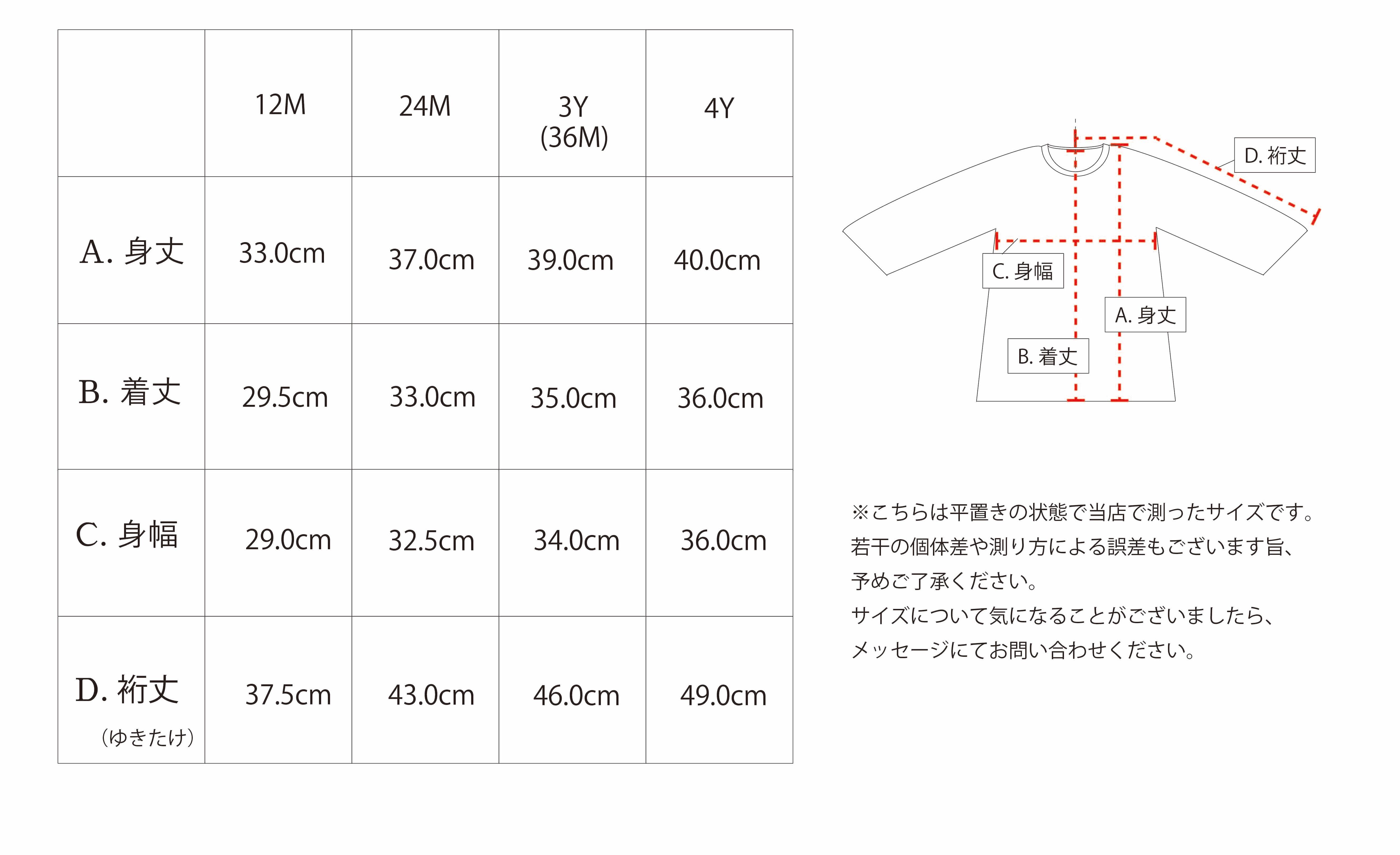 | | 12M | 24M | 3Y (36M) | 4Y |
|---|---|---|---|---|
| A. 身丈 | 33.0cm | 37.0cm | 39.0cm | 40.0cm |
| B. 着丈 | 29.5cm | 33.0cm | 35.0cm | 36.0cm |
| C. 身幅 | 29.0cm | 32.5cm | 34.0cm | 36.0cm |
| D. 裄丈 （ゆきたけ） | 37.5cm | 43.0cm | 46.0cm | 49.0cm |

D. 裄丈
C. 身幅
A. 身丈
B. 着丈

※こちらは平置きの状態で当店で測ったサイズです。
若干の個体差や測り方による誤差もございます旨、
予めご了承ください。
サイズについて気になることがございましたら、
メッセージにてお問い合わせください。